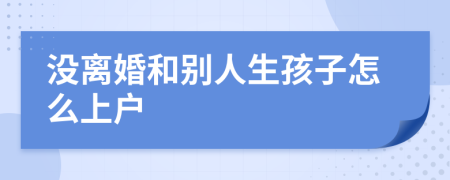 没离婚和别人生孩子怎么上户